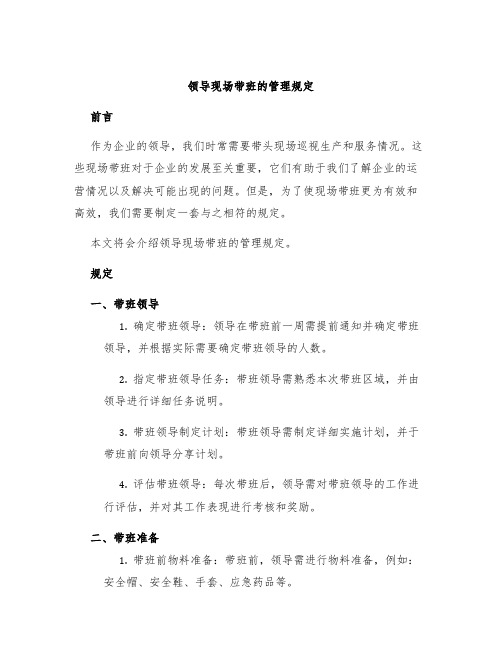 领导现场带班的管理规定

前言

作为企业的领导，我们时常需要带头现场巡视生产和服务情况。这些现场带班对于企业的发展至关重要，它们有助于我们了解企业的运营情况以及解决可能出现的问题。但是，为了使现场带班更为有效和高效，我们需要制定一套与之相符的规定。

本文将会介绍领导现场带班的管理规定。

规定

一、带班领导

1. 确定带班领导：领导在带班前一周需提前通知并确定带班领导，并根据实际需要确定带班领导的人数。

2. 指定带班领导任务：带班领导需熟悉本次带班区域，并由领导进行详细任务说明。

3. 带班领导制定计划：带班领导需制定详细实施计划，并于带班前向领导分享计划。

4. 评估带班领导：每次带班后，领导需对带班领导的工作进行评估，并对其工作表现进行考核和奖励。

二、带班准备

1. 带班前物料准备：带班前，领导需进行物料准备，例如：安全帽、安全鞋、手套、应急药品等。